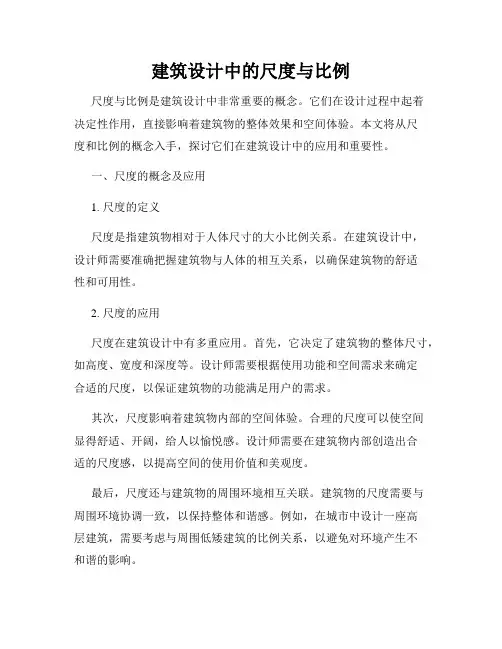 建筑设计中的尺度与比例

尺度与比例是建筑设计中非常重要的概念。它们在设计过程中起着决定性作用，直接影响着建筑物的整体效果和空间体验。本文将从尺度和比例的概念入手，探讨它们在建筑设计中的应用和重要性。

一、尺度的概念及应用

1. 尺度的定义

尺度是指建筑物相对于人体尺寸的大小比例关系。在建筑设计中，设计师需要准确把握建筑物与人体的相互关系，以确保建筑物的舒适性和可用性。

2. 尺度的应用

尺度在建筑设计中有多重应用。首先，它决定了建筑物的整体尺寸，如高度、宽度和深度等。设计师需要根据使用功能和空间需求来确定合适的尺度，以保证建筑物的功能满足用户的需求。

其次，尺度影响着建筑物内部的空间体验。合理的尺度可以使空间显得舒适、开阔，给人以愉悦感。设计师需要在建筑物内部创造出合适的尺度感，以提高空间的使用价值和美观度。

最后，尺度还与建筑物的周围环境相互关联。建筑物的尺度需要与周围环境协调一致，以保持整体和谐感。例如，在城市中设计一座高层建筑，需要考虑与周围低矮建筑的比例关系，以避免对环境产生不和谐的影响。